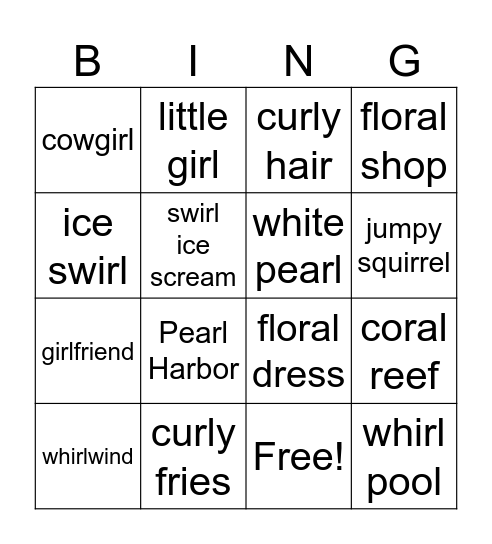 | B | I | N | G |
|---|---|---|---|
| cowgirl | little girl | curly hair | floral shop |
| ice swirl | swirl ice scream | white pearl | jumpy squirrel |
| girlfriend | Pearl Harbor | floral dress | coral reef |
| whirlwind | curly fries | Free! | whirl pool |